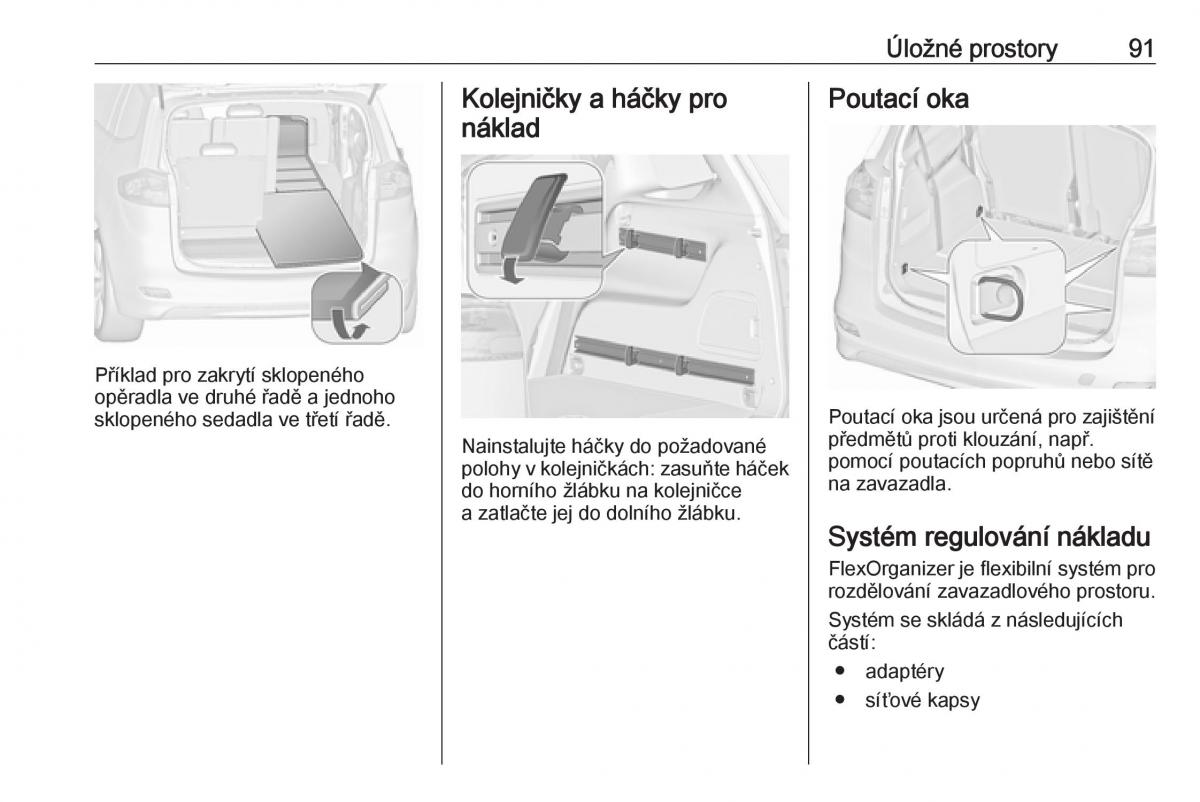 Úložné prostory 91

Příklad pro zakrytí sklopeného opěradla ve druhé řadě a jednoho sklopeného sedadla ve třetí řadě.

Kolejničky a háčky pro náklad

Nainstalujte háčky do požadované polohy v kolejničkách: zasuňte háček do horního žlábku na kolejničce a zatlačte jej do dolního žlábku.

Poutací oka

Poutací oka jsou určená pro zajištění předmětů proti klouzání, např. pomocí poutacích popruhů nebo sítě na zavazadla.

Systém regulování nákladu

FlexOrganizer je flexibilní systém pro rozdělování zavazadlového prostoru.

Systém se skládá z následujících částí:

● adaptéry
● síťové kapsy